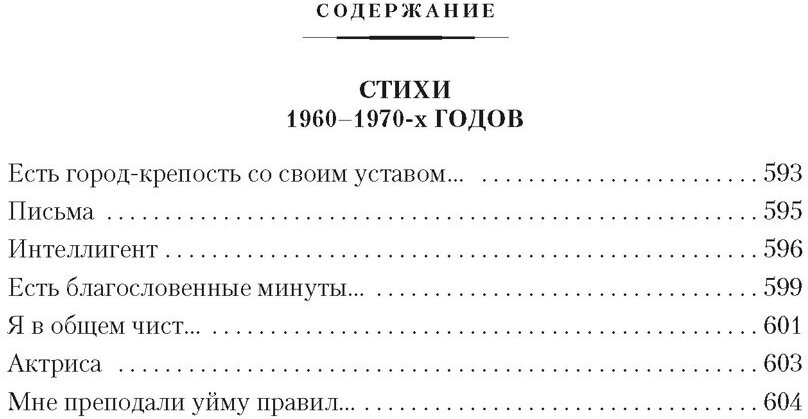 СОДЕРЖАНИЕ

СТИХИ
1960–1970-х ГОДОВ

Есть город-крепость со своим уставом... 593
Письма 595
Интеллигент 596
Есть благословенные минуты... 599
Я в общем чист... 601
Актриса 603
Мне преподали уйму правил... 604